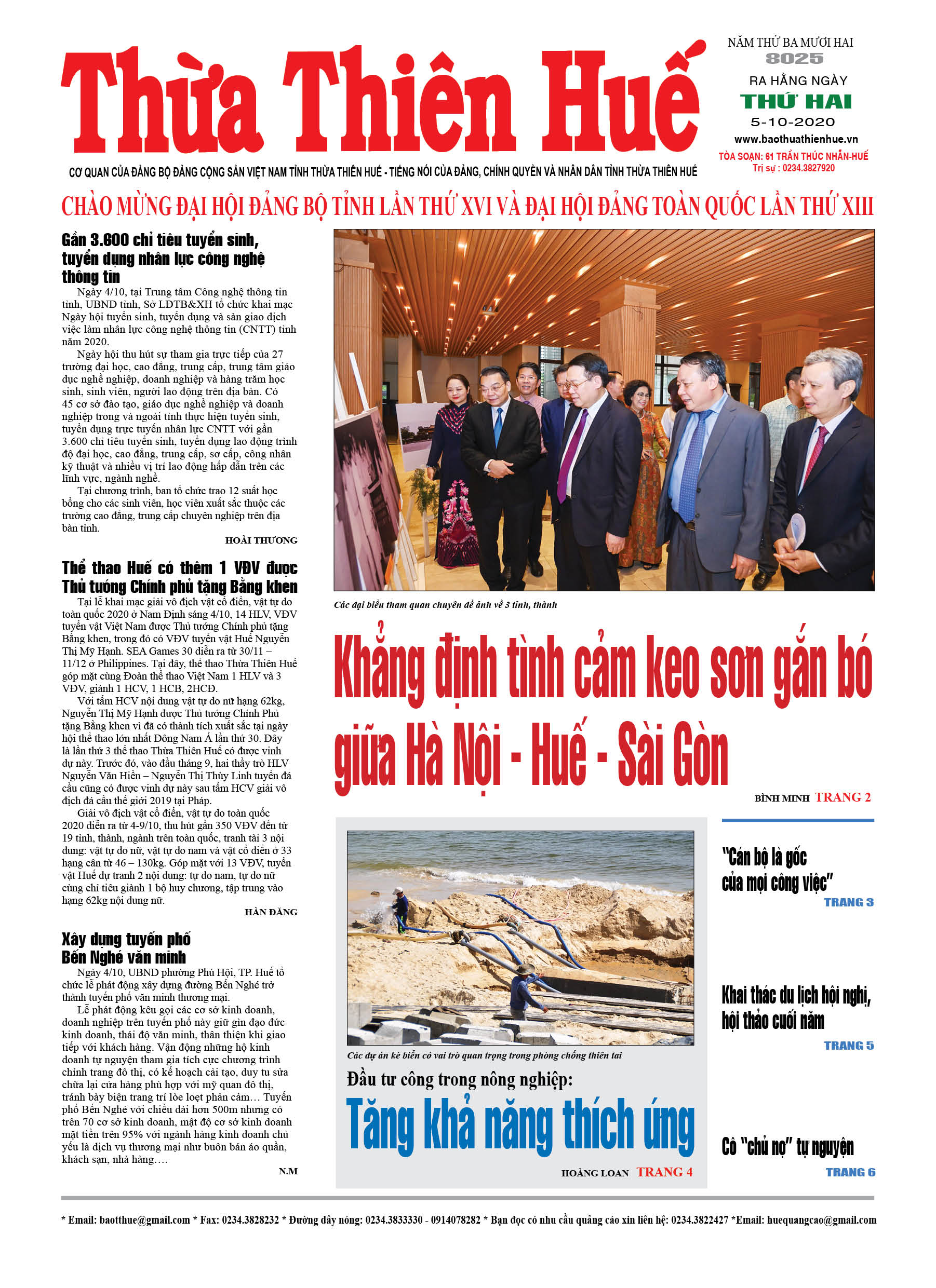 Thừa Thiên Huế

NĂM THỨ BA MƯƠI HAI
8025
RA HẰNG NGÀY
THỨ HAI
5-10-2020
www.baothuathienhue.vn
TÒA SOẠN: 61 TRẦN THÚC NHẪN-HUẾ
Trị sự : 0234.3827920

CƠ QUAN CỦA ĐẢNG BỘ ĐẢNG CỘNG SẢN VIỆT NAM TỈNH THỪA THIÊN HUẾ - TIẾNG NÓI CỦA ĐẢNG, CHÍNH QUYỀN VÀ NHÂN DÂN TỈNH THỪA THIÊN HUẾ

CHÀO MỪNG ĐẠI HỘI ĐẢNG BỘ TỈNH LẦN THỨ XVI VÀ ĐẠI HỘI ĐẢNG TOÀN QUỐC LẦN THỨ XIII

Gần 3.600 chỉ tiêu tuyển sinh, tuyển dụng nhân lực công nghệ thông tin

Ngày 4/10, tại Trung tâm Công nghệ thông tin tỉnh, UBND tỉnh, Sở LĐTB&XH tổ chức khai mạc Ngày hội tuyển sinh, tuyển dụng và sàn giao dịch việc làm nhân lực công nghệ thông tin (CNTT) tỉnh năm 2020.

Ngày hội thu hút sự tham gia trực tiếp của 27 trường đại học, cao đẳng, trung cấp, trung tâm giáo dục nghề nghiệp, doanh nghiệp và hàng trăm học sinh, sinh viên, người lao động trên địa bàn. Có 45 cơ sở đào tạo, giáo dục nghề nghiệp và doanh nghiệp trong và ngoài tỉnh thực hiện tuyển sinh, tuyển dụng trực tuyến nhân lực CNTT với gần 3.600 chỉ tiêu tuyển sinh, tuyển dụng lao động trình độ đại học, cao đẳng, trung cấp, sơ cấp, công nhân kỹ thuật và nhiều vị trí lao động hấp dẫn trên các lĩnh vực, ngành nghề.

Tại chương trình, ban tổ chức trao 12 suất học bổng cho các sinh viên, học viên xuất sắc thuộc các trường cao đẳng, trung cấp chuyên nghiệp trên địa bàn tỉnh.

HOÀI THƯƠNG

Thể thao Huế có thêm 1 VĐV được Thủ tướng Chính phủ tặng Bằng khen

Tại lễ khai mạc giải vô địch vật cổ điển, vật tự do toàn quốc 2020 ở Nam Định sáng 4/10, 14 HLV, VĐV tuyển vật Việt Nam được Thủ tướng Chính phủ tặng Bằng khen, trong đó có VĐV tuyển vật Huế Nguyễn Thị Mỹ Hạnh. SEA Games 30 diễn ra từ 30/11 – 11/12 ở Philippines. Tại đây, thể thao Thừa Thiên Huế góp mặt cùng Đoàn thể thao Việt Nam 1 HLV và 3 VĐV, giành 1 HCV, 1 HCB, 2HCĐ.

Với tấm HCV nội dung vật tự do nữ hạng 62kg, Nguyễn Thị Mỹ Hạnh được Thủ tướng Chính Phủ tặng Bằng khen vì đã có thành tích xuất sắc tại ngày hội thể thao lớn nhất Đông Nam Á lần thứ 30. Đây là lần thứ 3 thể thao Thừa Thiên Huế có được vinh dự này. Trước đó, vào đầu tháng 9, hai thầy trò HLV Nguyễn Văn Hiền – Nguyễn Thị Thùy Linh tuyển đá cầu cũng có được vinh dự này sau tấm HCV giải vô địch đá cầu thế giới 2019 tại Pháp.

Giải vô địch vật cổ điển, vật tự do toàn quốc 2020 diễn ra từ 4-9/10, thu hút gần 350 VĐV đến từ 19 tỉnh, thành, ngành trên toàn quốc, tranh tài 3 nội dung: vật tự do nữ, vật tự do nam và vật cổ điển ở 33 hạng cân từ 46 – 130kg. Góp mặt với 13 VĐV, tuyển vật Huế dự tranh 2 nội dung: tự do nam, tự do nữ cùng chỉ tiêu giành 1 bộ huy chương, tập trung vào hạng 62kg nội dung nữ.

HÀN ĐĂNG

Xây dựng tuyến phố Bến Nghé văn minh

Ngày 4/10, UBND phường Phú Hội, TP. Huế tổ chức lễ phát động xây dựng đường Bến Nghé trở thành tuyến phố văn minh thương mại.

Lễ phát động kêu gọi các cơ sở kinh doanh, doanh nghiệp trên tuyến phố này giữ gìn đạo đức kinh doanh, thái độ văn minh, thân thiện khi giao tiếp với khách hàng. Vận động những hộ kinh doanh tự nguyện tham gia tích cực chương trình chỉnh trang đô thị, có kế hoạch cải tạo, duy tu sửa chữa lại cửa hàng phù hợp với mỹ quan đô thị, tránh bày biện trang trí lòe loẹt phản cảm… Tuyến phố Bến Nghé với chiều dài hơn 500m nhưng có trên 70 cơ sở kinh doanh, mật độ cơ sở kinh doanh mặt tiền trên 95% với ngành hàng kinh doanh chủ yếu là dịch vụ thương mại như buôn bán áo quần, khách sạn, nhà hàng….

N.M

Các đại biểu tham quan chuyên đề ảnh về 3 tỉnh, thành

Khẳng định tình cảm keo sơn gắn bó giữa Hà Nội - Huế - Sài Gòn

BÌNH MINH TRANG 2

Các dự án kè biển có vai trò quan trọng trong phòng chống thiên tai

Đầu tư công trong nông nghiệp:
Tăng khả năng thích ứng

HOÀNG LOAN TRANG 4

"Cán bộ là gốc của mọi công việc"
TRANG 3

Khai thác du lịch hội nghị, hội thảo cuối năm
TRANG 5

Cô "chủ nợ" tự nguyện
TRANG 6

* Email: baotthue@gmail.com * Fax: 0234.3828232 * Đường dây nóng: 0234.3833330 - 0914078282 * Bạn đọc có nhu cầu quảng cáo xin liên hệ: 0234.3822427 *Email: huequangcao@gmail.com